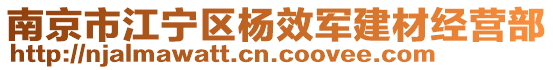 南京市江宁区杨效军建材经营部
http://njalmawatt.cn.coovee.com